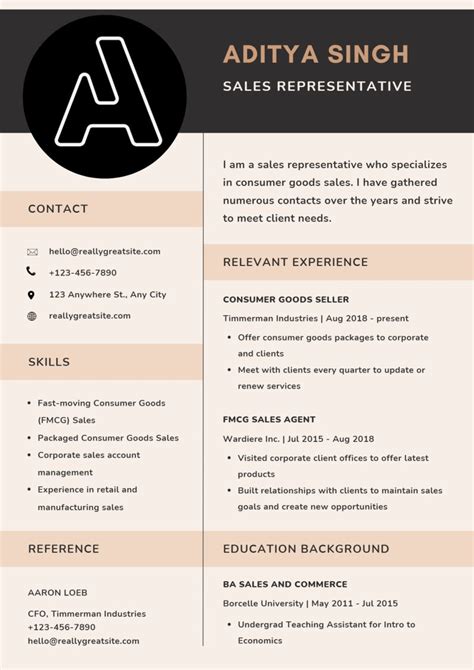 A

ADITYA SINGH

SALES REPRESENTATIVE

CONTACT

hello@reallygreatsite.com

+123-456-7890

123 Anywhere St., Any City

reallygreatsite.com

SKILLS

- Fast-moving Consumer Goods (FMCG) Sales
- Packaged Consumer Goods Sales
- Corporate sales account management
- Experience in retail and manufacturing sales

REFERENCE

AARON LOEB

CFO, Timmerman Industries
+123-456-7890
hello@reallygreatsite.com

I am a sales representative who specializes in consumer goods sales. I have gathered numerous contacts over the years and strive to meet client needs.

RELEVANT EXPERIENCE

CONSUMER GOODS SELLER

Timmerman Industries | Aug 2018 - present

- Offer consumer goods packages to corporate and clients
- Meet with clients every quarter to update or renew services

FMCG SALES AGENT

Wardiere Inc. | Jul 2015 - Aug 2018

- Visited corporate client offices to offer latest products
- Built relationships with clients to maintain sales goals and create new opportunities

EDUCATION BACKGROUND

BA SALES AND COMMERCE

Borcelle University | May 2011 - Jul 2015

- Undergrad Teaching Assistant for Intro to Economics